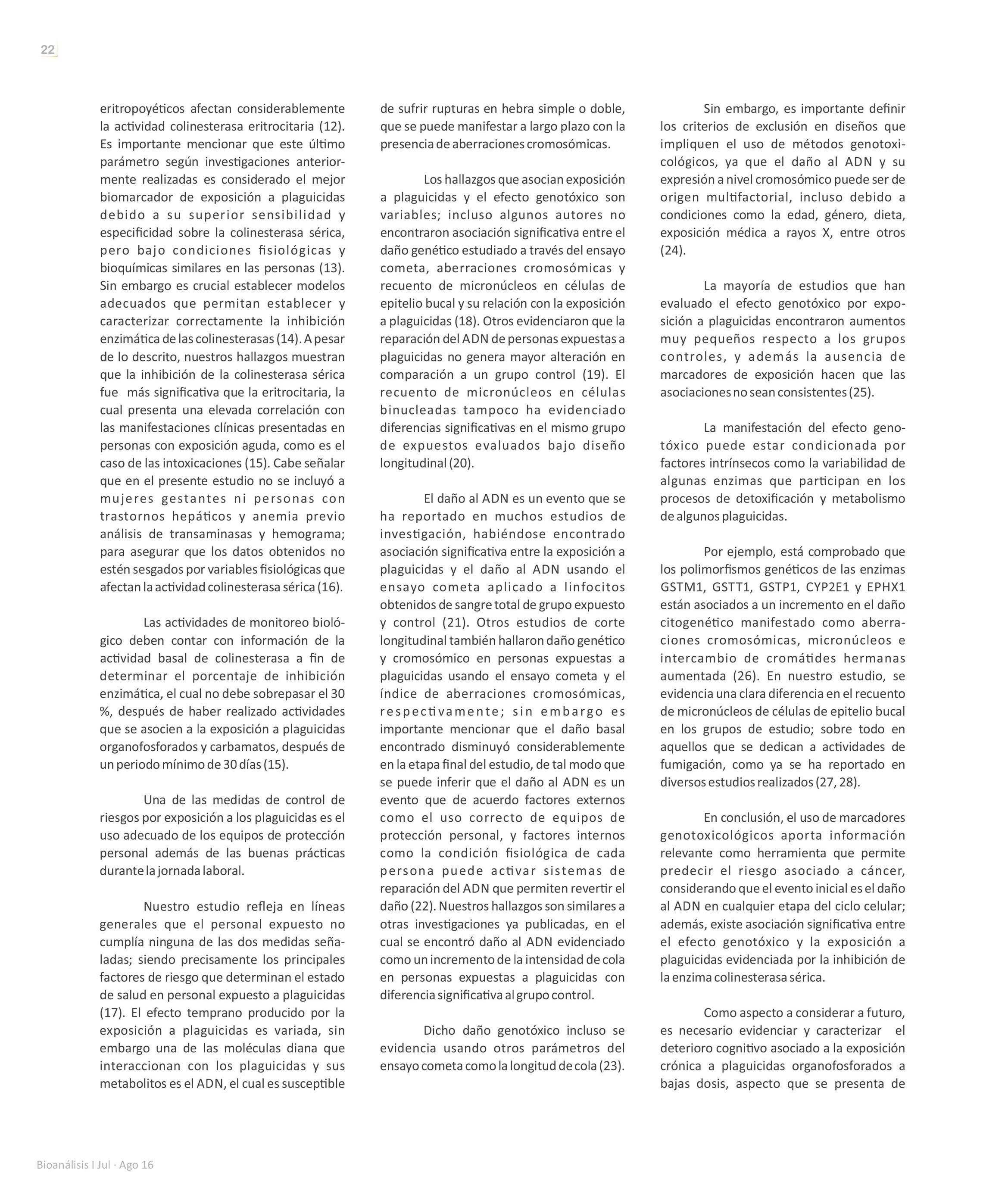 22

eritropoyéticos afectan considerablemente la actividad colinesterasa eritrocitaria (12). Es importante mencionar que este último parámetro según investigaciones anteriormente realizadas es considerado el mejor biomarcador de exposición a plaguicidas debido a su superior sensibilidad y especificidad sobre la colinesterasa sérica, pero bajo condiciones fisiológicas y bioquímicas similares en las personas (13). Sin embargo es crucial establecer modelos adecuados que permitan establecer y caracterizar correctamente la inhibición enzimática de las colinesterasas (14). A pesar de lo descrito, nuestros hallazgos muestran que la inhibición de la colinesterasa sérica fue más significativa que la eritrocitaria, la cual presenta una elevada correlación con las manifestaciones clínicas presentadas en personas con exposición aguda, como es el caso de las intoxicaciones (15). Cabe señalar que en el presente estudio no se incluyó a mujeres gestantes ni personas con trastornos hepáticos y anemia previo análisis de transaminasas y hemograma; para asegurar que los datos obtenidos no estén sesgados por variables fisiológicas que afectan la actividad colinesterasa sérica (16).

Las actividades de monitoreo biológico deben contar con información de la actividad basal de colinesterasa a fin de determinar el porcentaje de inhibición enzimática, el cual no debe sobrepasar el 30 %, después de haber realizado actividades que se asocien a la exposición a plaguicidas organofosforados y carbamatos, después de un periodo mínimo de 30 días (15).

Una de las medidas de control de riesgos por exposición a los plaguicidas es el uso adecuado de los equipos de protección personal además de las buenas prácticas durante la jornada laboral.

Nuestro estudio refleja en líneas generales que el personal expuesto no cumplía ninguna de las dos medidas señaladas; siendo precisamente los principales factores de riesgo que determinan el estado de salud en personal expuesto a plaguicidas (17). El efecto temprano producido por la exposición a plaguicidas es variada, sin embargo una de las moléculas diana que interaccionan con los plaguicidas y sus metabolitos es el ADN, el cual es susceptible de sufrir rupturas en hebra simple o doble, que se puede manifestar a largo plazo con la presencia de aberraciones cromosómicas.

Los hallazgos que asocian exposición a plaguicidas y el efecto genotóxico son variables; incluso algunos autores no encontraron asociación significativa entre el daño genético estudiado a través del ensayo cometa, aberraciones cromosómicas y recuento de micronúcleos en células de epitelio bucal y su relación con la exposición a plaguicidas (18). Otros evidenciaron que la reparación del ADN de personas expuestas a plaguicidas no genera mayor alteración en comparación a un grupo control (19). El recuento de micronúcleos en células binucleadas tampoco ha evidenciado diferencias significativas en el mismo grupo de expuestos evaluados bajo diseño longitudinal (20).

El daño al ADN es un evento que se ha reportado en muchos estudios de investigación, habiéndose encontrado asociación significativa entre la exposición a plaguicidas y el daño al ADN usando el ensayo cometa aplicado a linfocitos obtenidos de sangre total de grupo expuesto y control (21). Otros estudios de corte longitudinal también hallaron daño genético y cromosómico en personas expuestas a plaguicidas usando el ensayo cometa y el índice de aberraciones cromosómicas, respectivamente; sin embargo es importante mencionar que el daño basal encontrado disminuyó considerablemente en la etapa final del estudio, de tal modo que se puede inferir que el daño al ADN es un evento que de acuerdo factores externos como el uso correcto de equipos de protección personal, y factores internos como la condición fisiológica de cada persona puede activar sistemas de reparación del ADN que permiten revertir el daño (22). Nuestros hallazgos son similares a otras investigaciones ya publicadas, en el cual se encontró daño al ADN evidenciado como un incremento de la intensidad de cola en personas expuestas a plaguicidas con diferencia significativa al grupo control.

Dicho daño genotóxico incluso se evidencia usando otros parámetros del ensayo cometa como la longitud de cola (23).

Sin embargo, es importante definir los criterios de exclusión en diseños que impliquen el uso de métodos genotoxicológicos, ya que el daño al ADN y su expresión a nivel cromosómico puede ser de origen multifactorial, incluso debido a condiciones como la edad, género, dieta, exposición médica a rayos X, entre otros (24).

La mayoría de estudios que han evaluado el efecto genotóxico por exposición a plaguicidas encontraron aumentos muy pequeños respecto a los grupos controles, y además la ausencia de marcadores de exposición hacen que las asociaciones no sean consistentes (25).

La manifestación del efecto genotóxico puede estar condicionada por factores intrínsecos como la variabilidad de algunas enzimas que participan en los procesos de detoxificación y metabolismo de algunos plaguicidas.

Por ejemplo, está comprobado que los polimorfismos genéticos de las enzimas GSTM1, GSTT1, GSTP1, CYP2E1 y EPHX1 están asociados a un incremento en el daño citogenético manifestado como aberraciones cromosómicas, micronúcleos e intercambio de cromátides hermanas aumentada (26). En nuestro estudio, se evidencia una clara diferencia en el recuento de micronúcleos de células de epitelio bucal en los grupos de estudio; sobre todo en aquellos que se dedican a actividades de fumigación, como ya se ha reportado en diversos estudios realizados (27, 28).

En conclusión, el uso de marcadores genotoxicológicos aporta información relevante como herramienta que permite predecir el riesgo asociado a cáncer, considerando que el evento inicial es el daño al ADN en cualquier etapa del ciclo celular; además, existe asociación significativa entre el efecto genotóxico y la exposición a plaguicidas evidenciada por la inhibición de la enzima colinesterasa sérica.

Como aspecto a considerar a futuro, es necesario evidenciar y caracterizar el deterioro cognitivo asociado a la exposición crónica a plaguicidas organofosforados a bajas dosis, aspecto que se presenta de

Bioanálisis I Jul · Ago 16